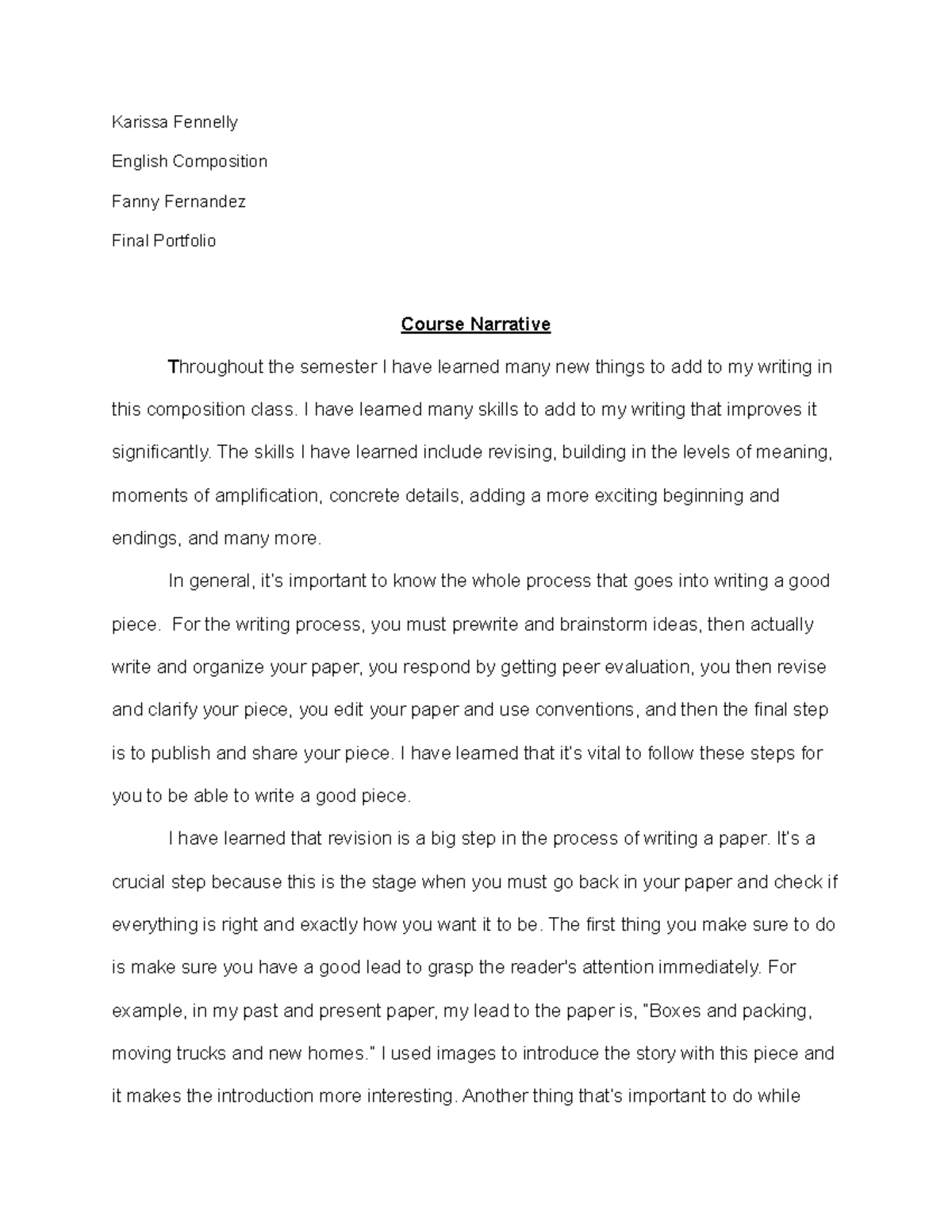 Karissa Fennelly

English Composition

Fanny Fernandez

Final Portfolio

Course Narrative

Throughout the semester I have learned many new things to add to my writing in this composition class. I have learned many skills to add to my writing that improves it significantly. The skills I have learned include revising, building in the levels of meaning, moments of amplification, concrete details, adding a more exciting beginning and endings, and many more.

In general, it's important to know the whole process that goes into writing a good piece. For the writing process, you must prewrite and brainstorm ideas, then actually write and organize your paper, you respond by getting peer evaluation, you then revise and clarify your piece, you edit your paper and use conventions, and then the final step is to publish and share your piece. I have learned that it's vital to follow these steps for you to be able to write a good piece.

I have learned that revision is a big step in the process of writing a paper. It's a crucial step because this is the stage when you must go back in your paper and check if everything is right and exactly how you want it to be. The first thing you make sure to do is make sure you have a good lead to grasp the reader's attention immediately. For example, in my past and present paper, my lead to the paper is, "Boxes and packing, moving trucks and new homes." I used images to introduce the story with this piece and it makes the introduction more interesting. Another thing that's important to do while